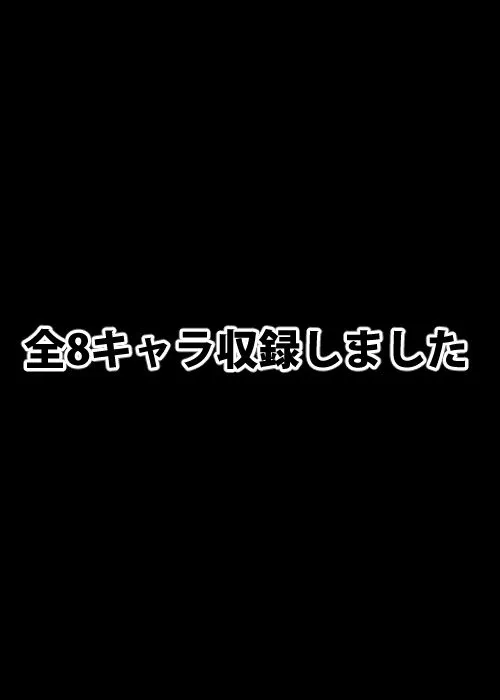 全8キャラ収録しました